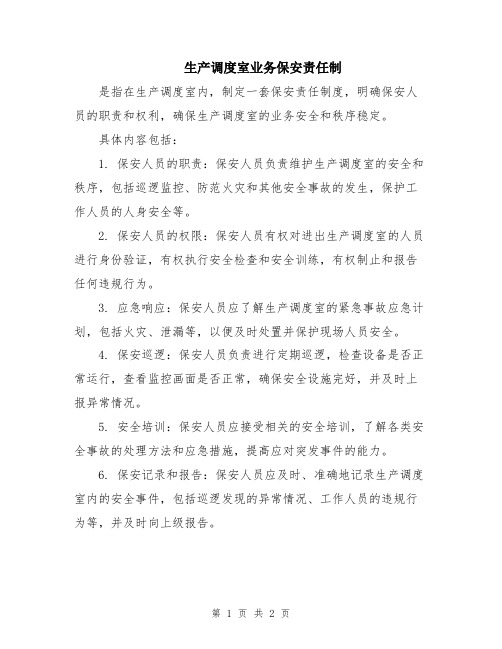 生产调度室业务保安责任制

是指在生产调度室内，制定一套保安责任制度，明确保安人员的职责和权利，确保生产调度室的业务安全和秩序稳定。

具体内容包括：

1. 保安人员的职责：保安人员负责维护生产调度室的安全和秩序，包括巡逻监控、防范火灾和其他安全事故的发生，保护工作人员的人身安全等。

2. 保安人员的权限：保安人员有权对进出生产调度室的人员进行身份验证，有权执行安全检查和安全训练，有权制止和报告任何违规行为。

3. 应急响应：保安人员应了解生产调度室的紧急事故应急计划，包括火灾、泄漏等，以便及时处置并保护现场人员安全。

4. 保安巡逻：保安人员负责进行定期巡逻，检查设备是否正常运行，查看监控画面是否正常，确保安全设施完好，并及时上报异常情况。

5. 安全培训：保安人员应接受相关的安全培训，了解各类安全事故的处理方法和应急措施，提高应对突发事件的能力。

6. 保安记录和报告：保安人员应及时、准确地记录生产调度室内的安全事件，包括巡逻发现的异常情况、工作人员的违规行为等，并及时向上级报告。

第 1 页 共 2 页